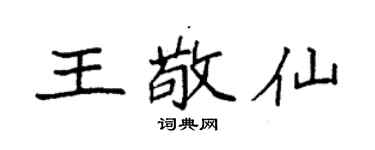 王敬仙

词典网